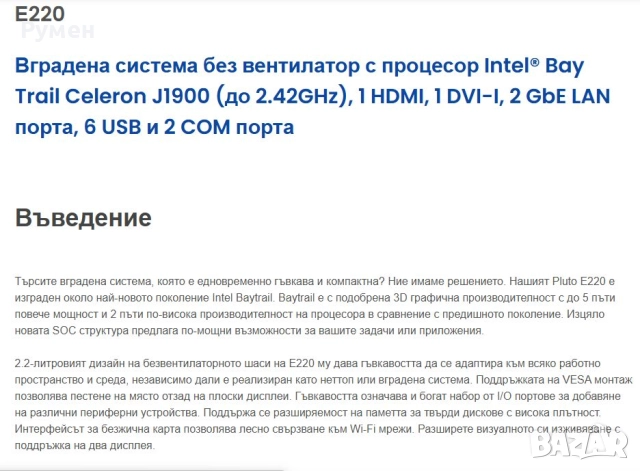 E220

Румен

Вградена система без вентилатор с процесор Intel® Bay Trail Celeron J1900 (до 2.42GHz), 1 HDMI, 1 DVI-I, 2 GbE LAN порта, 6 USB и 2 COM порта

Въведение

Търсите вградена система, която е едновременно гъвкава и компактна? Ние имаме решението. Нашият Pluto E220 е изграден около най-новото поколение Intel Baytrail. Baytrail е с подобрена 3D графична производителност с до 5 пъти повече мощност и 2 пъти по-висока производителност на процесора в сравнение с предишното поколение. Изцяло новата SOC структура предлага по-мощни възможности за вашите задачи или приложения.

2.2-литровият дизайн на безвентилаторното шаси на E220 му дава гъвкавостта да се адаптира към всяко работно пространство и среда, независимо дали е реализиран като неттоп или вградена система. Поддръжката на VESA монтаж позволява пестене на място отзад на плоски дисплеи. Гъвкавостта означава и богат набор от I/O портове за добавяне на различни периферни устройства. Поддържа се разширяемост на паметта за твърди дискове с висока плътност. Интерфейсът за безжична карта позволява лесно свързване към Wi-Fi мрежи. Разширете визуалното си изживяване с поддръжка на два дисплея.

BAZAR